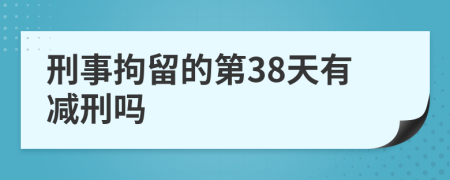 刑事拘留的第38天有减刑吗